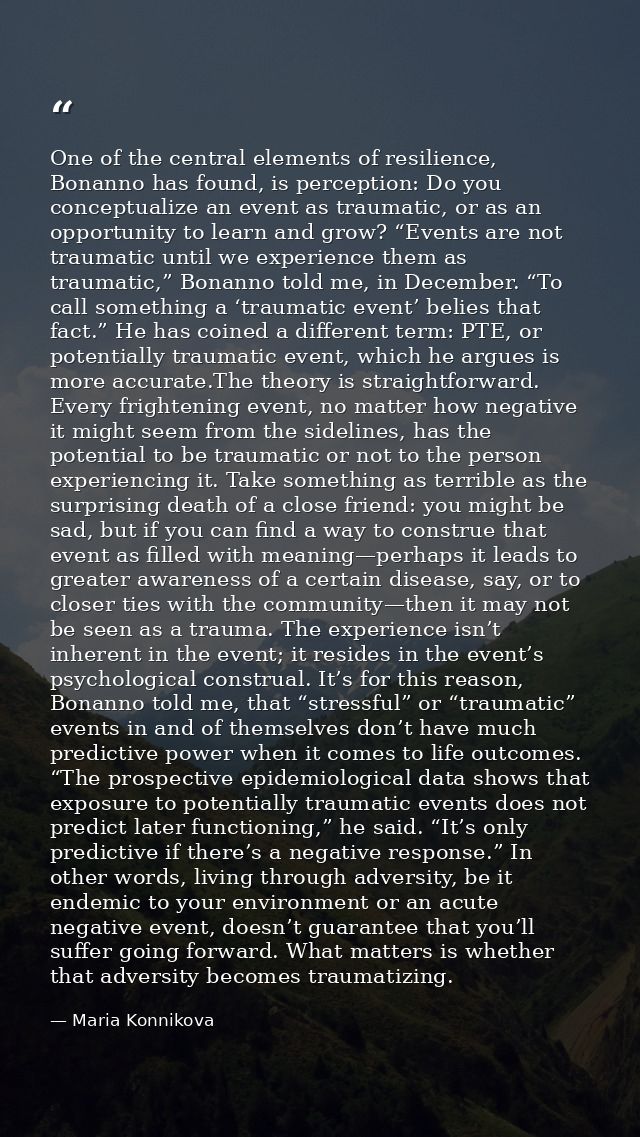 “

One of the central elements of resilience, Bonanno has found, is perception: Do you conceptualize an event as traumatic, or as an opportunity to learn and grow? “Events are not traumatic until we experience them as traumatic,” Bonanno told me, in December. “To call something a ‘traumatic event’ belies that fact.” He has coined a different term: PTE, or potentially traumatic event, which he argues is more accurate.The theory is straightforward. Every frightening event, no matter how negative it might seem from the sidelines, has the potential to be traumatic or not to the person experiencing it. Take something as terrible as the surprising death of a close friend: you might be sad, but if you can find a way to construe that event as filled with meaning—perhaps it leads to greater awareness of a certain disease, say, or to closer ties with the community—then it may not be seen as a trauma. The experience isn’t inherent in the event; it resides in the event’s psychological construal. It’s for this reason, Bonanno told me, that “stressful” or “traumatic” events in and of themselves don’t have much predictive power when it comes to life outcomes. “The prospective epidemiological data shows that exposure to potentially traumatic events does not predict later functioning,” he said. “It’s only predictive if there’s a negative response.” In other words, living through adversity, be it endemic to your environment or an acute negative event, doesn’t guarantee that you’ll suffer going forward. What matters is whether that adversity becomes traumatizing.

— Maria Konnikova